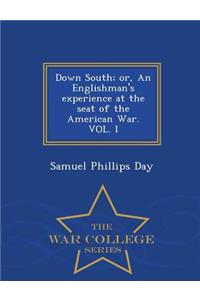 Down South: or, An Englishman's experience at the seat of the American War. VOL. I

Samuel Phillips Day

THE
WAR COLLEGE
SERIES